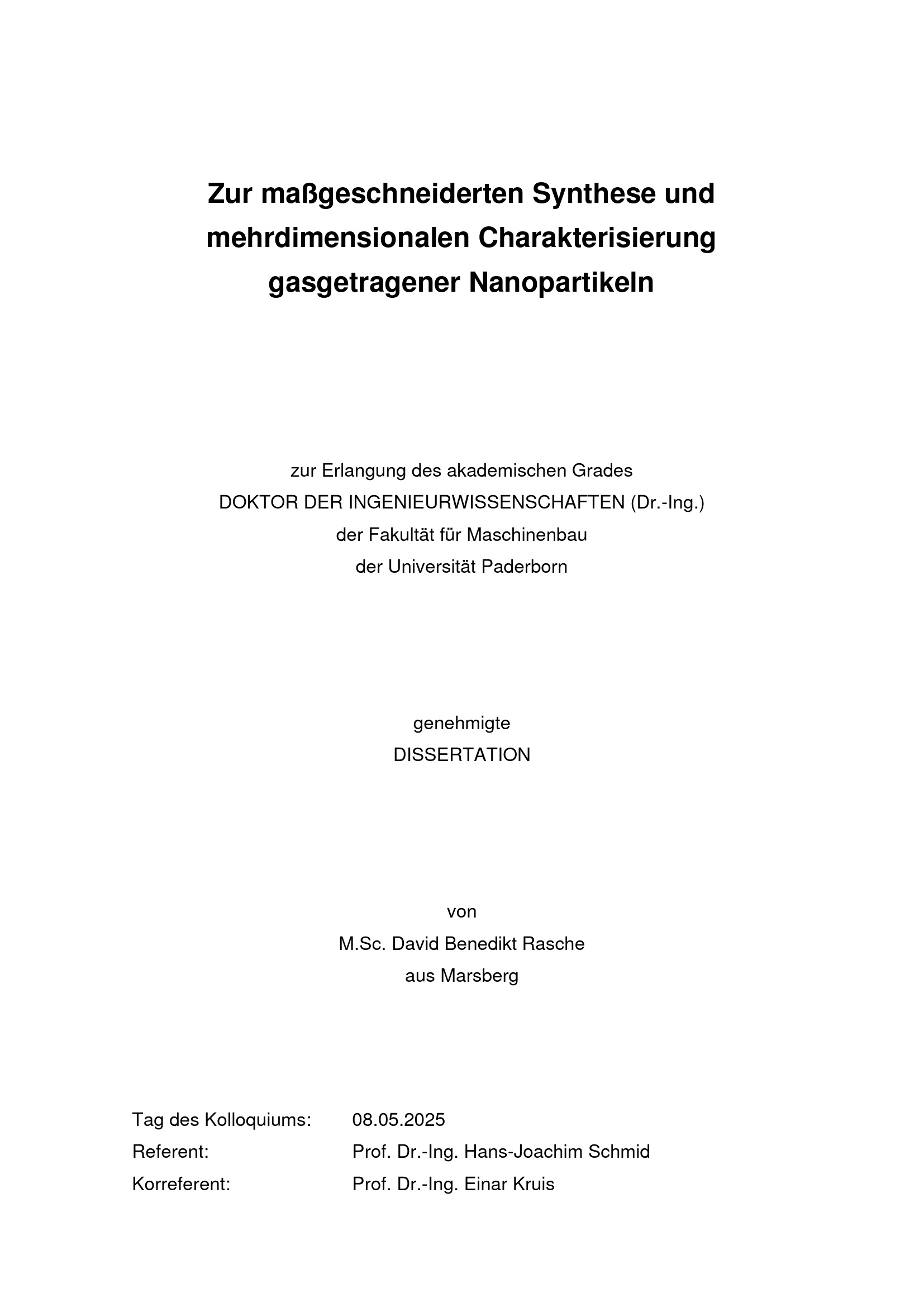 Zur maßgeschneiderten Synthese und mehrdimensionalen Charakterisierung gasgetragener Nanopartikeln

zur Erlangung des akademischen Grades
DOKTOR DER INGENIEURWISSENSCHAFTEN (Dr.-Ing.)
der Fakultät für Maschinenbau
der Universität Paderborn

genehmigte
DISSERTATION

von
M.Sc. David Benedikt Rasche
aus Marsberg

Tag des Kolloquiums: 08.05.2025
Referent: Prof. Dr.-Ing. Hans-Joachim Schmid
Korreferent: Prof. Dr.-Ing. Einar Kruis